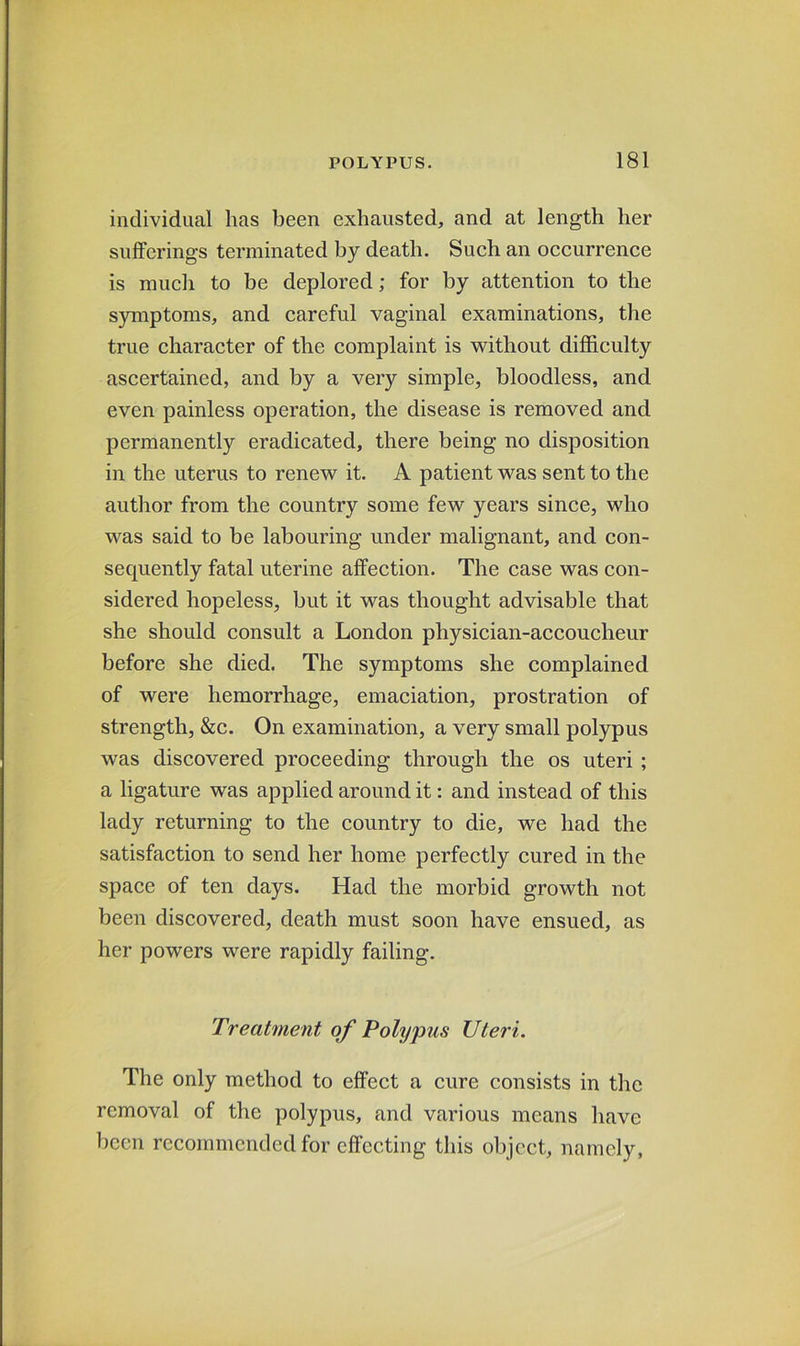 POLYPUS. 181

individual has been exhausted, and at length her sufferings terminated by death. Such an occurrence is much to be deplored; for by attention to the symptoms, and careful vaginal examinations, the true character of the complaint is without difficulty ascertained, and by a very simple, bloodless, and even painless operation, the disease is removed and permanently eradicated, there being no disposition in the uterus to renew it. A patient was sent to the author from the country some few years since, who was said to be labouring under malignant, and consequently fatal uterine affection. The case was considered hopeless, but it was thought advisable that she should consult a London physician-accoucheur before she died. The symptoms she complained of were hemorrhage, emaciation, prostration of strength, &c. On examination, a very small polypus was discovered proceeding through the os uteri ; a ligature was applied around it: and instead of this lady returning to the country to die, we had the satisfaction to send her home perfectly cured in the space of ten days. Had the morbid growth not been discovered, death must soon have ensued, as her powers were rapidly failing.

Treatment of Polypus Uteri.

The only method to effect a cure consists in the removal of the polypus, and various means have been recommended for effecting this object, namely,